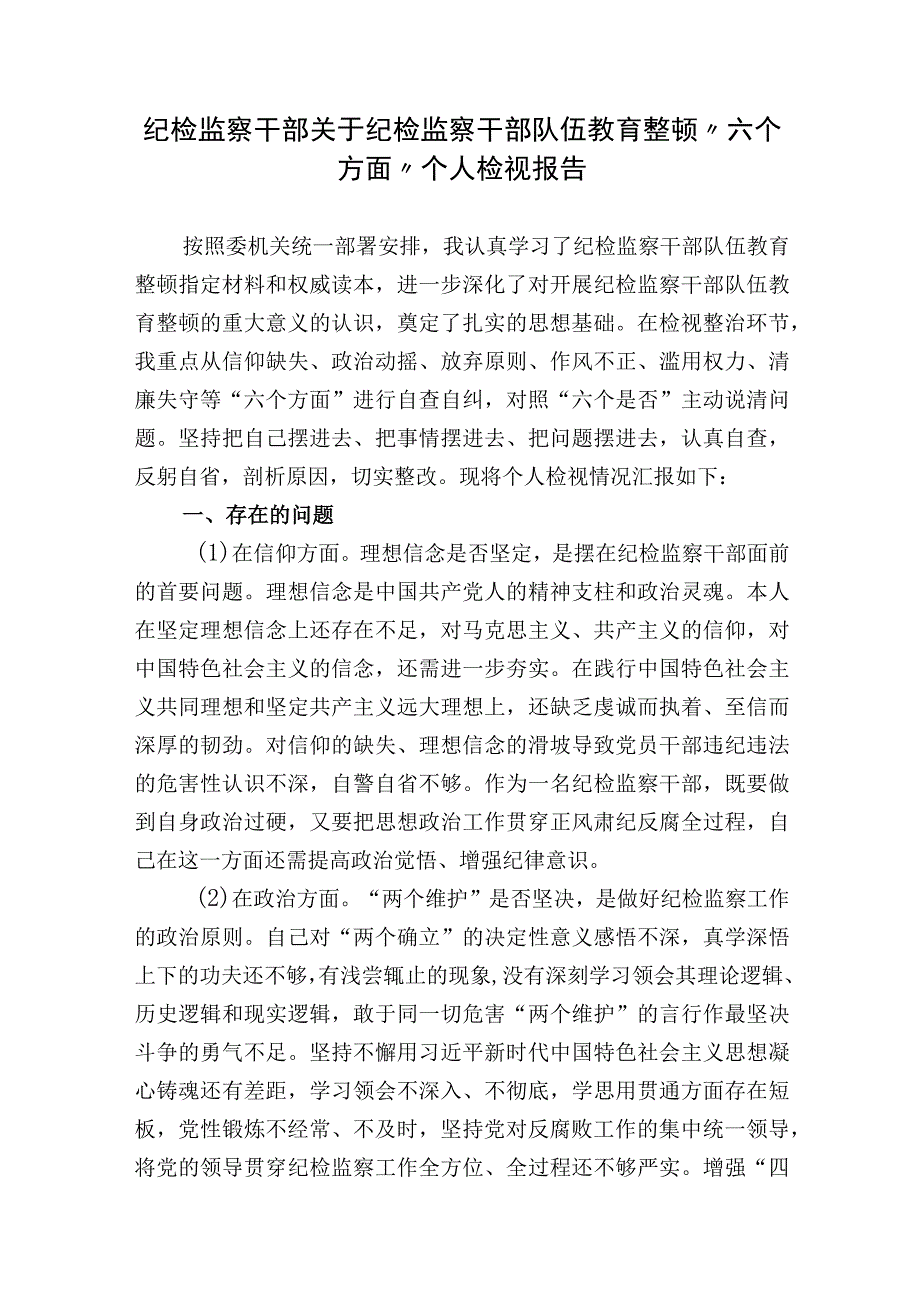 纪检监察干部关于纪检监察干部队伍教育整顿〃六个方面〃个人检视报告

按照委机关统一部署安排，我认真学习了纪检监察干部队伍教育整顿指定材料和权威读本，进一步深化了对开展纪检监察干部队伍教育整顿的重大意义的认识，奠定了扎实的思想基础。在检视整治环节，我重点从信仰缺失、政治动摇、放弃原则、作风不正、滥用权力、清廉失守等“六个方面”进行自查自纠，对照“六个是否”主动说清问题。坚持把自己摆进去、把事情摆进去、把问题摆进去，认真自查，反躬自省，剖析原因，切实整改。现将个人检视情况汇报如下：

一、存在的问题

(1)在信仰方面。理想信念是否坚定，是摆在纪检监察干部面前的首要问题。理想信念是中国共产党人的精神支柱和政治灵魂。本人在坚定理想信念上还存在不足，对马克思主义、共产主义的信仰，对中国特色社会主义的信念，还需进一步夯实。在践行中国特色社会主义共同理想和坚定共产主义远大理想上，还缺乏虔诚而执着、至信而深厚的韧劲。对信仰的缺失、理想信念的滑坡导致党员干部违纪违法的危害性认识不深，自警自省不够。作为一名纪检监察干部，既要做到自身政治过硬，又要把思想政治工作贯穿正风肃纪反腐全过程，自己在这一方面还需提高政治觉悟、增强纪律意识。

(2)在政治方面。“两个维护”是否坚决，是做好纪检监察工作的政治原则。自己对“两个确立”的决定性意义感悟不深，真学深悟上下的功夫还不够，有浅尝辄止的现象，没有深刻学习领会其理论逻辑、历史逻辑和现实逻辑，敢于同一切危害“两个维护”的言行作最坚决斗争的勇气不足。坚持不懈用习近平新时代中国特色社会主义思想凝心铸魂还有差距，学习领会不深入、不彻底，学思用贯通方面存在短板，党性锻炼不经常、不及时，坚持党对反腐败工作的集中统一领导，将党的领导贯穿纪检监察工作全方位、全过程还不够严实。增强“四